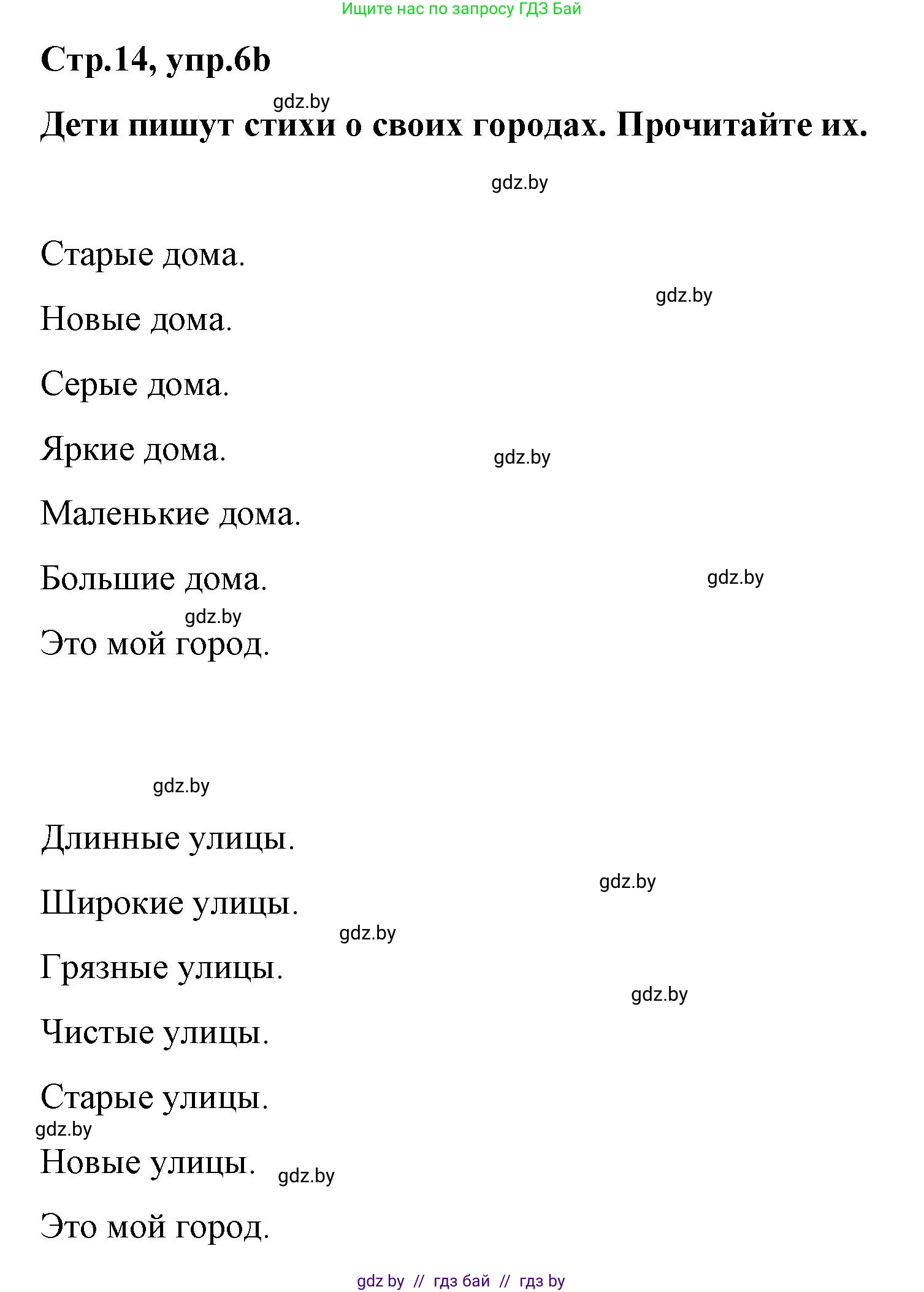 Ищите нас по запросу ГДЗ Бай

Стр.14, упр.6b

gdz.by

Дети пишут стихи о своих городах. Прочитайте их.

gdz.by

Старые дома.

gdz.by

Новые дома.

Серые дома.

Яркие дома.

gdz.by

Маленькие дома.

Большие дома.

gdz.by

gdz.by

Это мой город.

gdz.by

Длинные улицы.

gdz.by

Широкие улицы.

gdz.by

Грязные улицы.

gdz.by

Чистые улицы.

Старые улицы.

gdz.by

Новые улицы.

gdz.by

Это мой город.

gdz by // гдз бай // гдз by